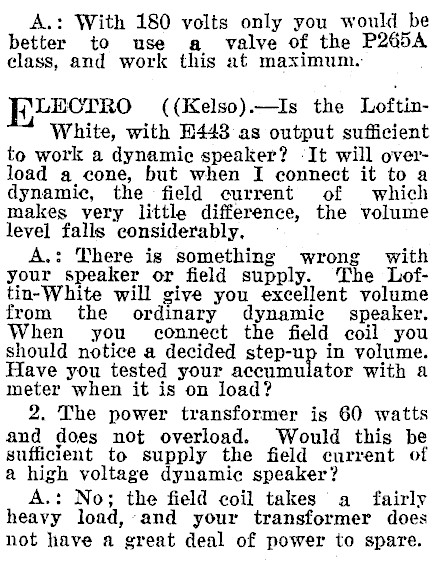 A.: With 180 volts only you would be better to use a valve of the P265A class, and work this at maximum.

ELECTRO ((Kelso).—Is the Loftin-White, with E443 as output sufficient to work a dynamic speaker? It will overload a cone, but when I connect it to a dynamic, the field current of which makes very little difference, the volume level falls considerably.

A.: There is something wrong with your speaker or field supply. The Loftin-White will give you excellent volume from the ordinary dynamic speaker. When you connect the field coil you should notice a decided step-up in volume. Have you tested your accumulator with a meter when it is on load?

2. The power transformer is 60 watts and does not overload. Would this be sufficient to supply the field current of a high voltage dynamic speaker?

A.: No; the field coil takes a fairly heavy load, and your transformer does not have a great deal of power to spare.